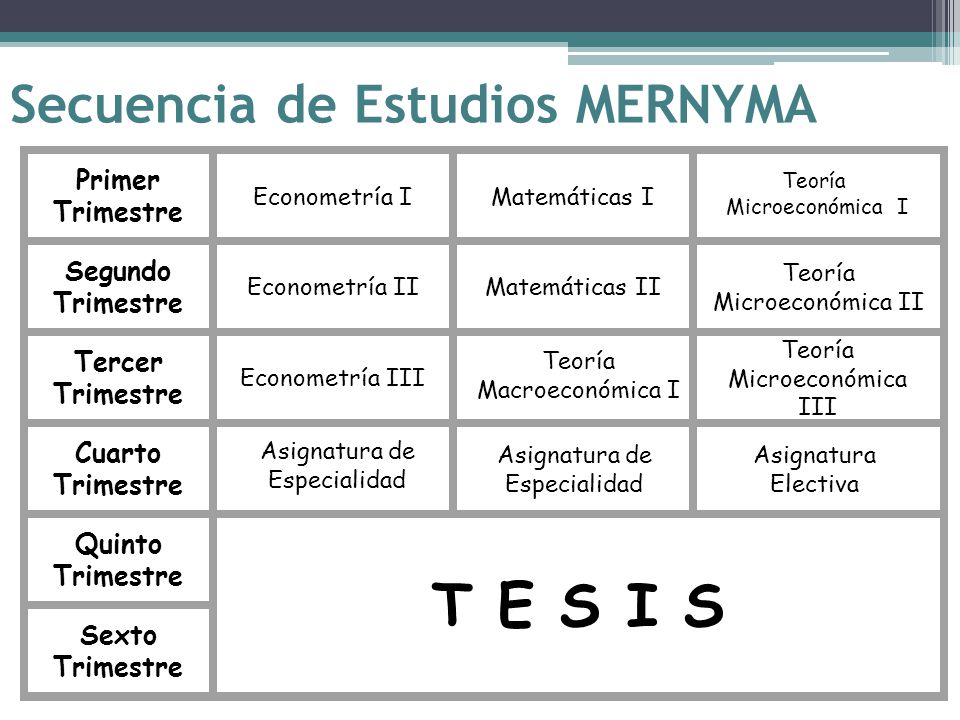 Secuencia de Estudios MERNYMA

| Primer Trimestre | Econometría I | Matemáticas I | Teoría Microeconómica I |
|---|---|---|---|
| Segundo Trimestre | Econometría II | Matemáticas II | Teoría Microeconómica II |
| Tercer Trimestre | Econometría III | Teoría Macroeconómica I | Teoría Microeconómica III |
| Cuarto Trimestre | Asignatura de Especialidad | Asignatura de Especialidad | Asignatura Electiva |
| Quinto Trimestre | T E S I S | | |
| Sexto Trimestre | | | |